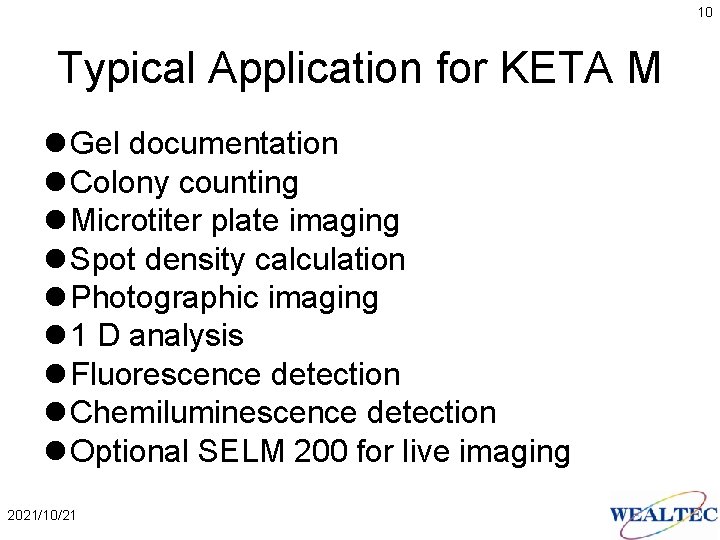 10

Typical Application for KETA M

●Gel documentation
●Colony counting
●Microtiter plate imaging
●Spot density calculation
●Photographic imaging
●1 D analysis
●Fluorescence detection
●Chemiluminescence detection
●Optional SELM 200 for live imaging

2021/10/21

WEALTEC